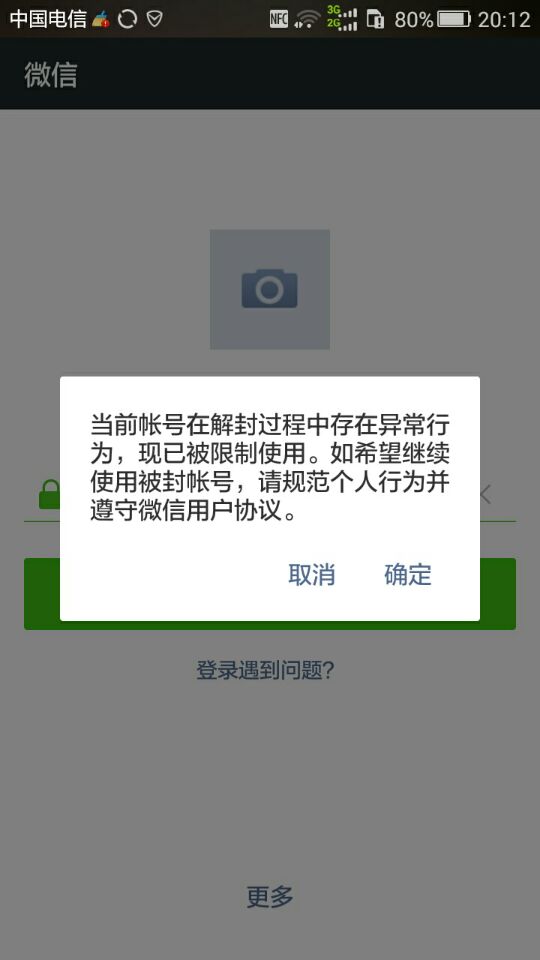 中国电信 NFC 3G 2G 80% 20:12

微信

当前帐号在解封过程中存在异常行为，现已被限制使用。如希望继续使用被封帐号，请规范个人行为并遵守微信用户协议。

取消 确定

登录遇到问题?

更多